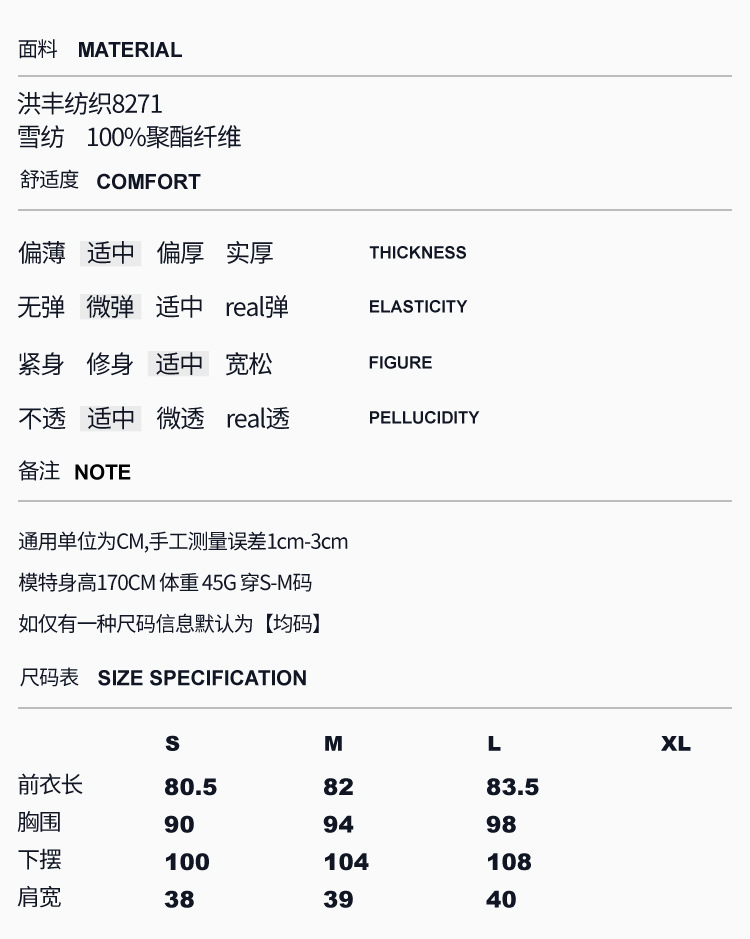 面料 MATERIAL

洪丰纺织8271
雪纺 100%聚酯纤维

舒适度 COMFORT

偏薄 适中 偏厚 实厚 THICKNESS

无弹 微弹 适中 real弹 ELASTICITY

紧身 修身 适中 宽松 FIGURE

不透 适中 微透 real透 PELLUCIDITY

备注 NOTE

通用单位为CM,手工测量误差1cm-3cm

模特身高170CM 体重 45G 穿S-M码

如仅有一种尺码信息默认为【均码】

尺码表 SIZE SPECIFICATION

| | S | M | L | XL |
|---|---|---|---|---|
| 前衣长 | 80.5 | 82 | 83.5 | |
| 胸围 | 90 | 94 | 98 | |
| 下摆 | 100 | 104 | 108 | |
| 肩宽 | 38 | 39 | 40 | |